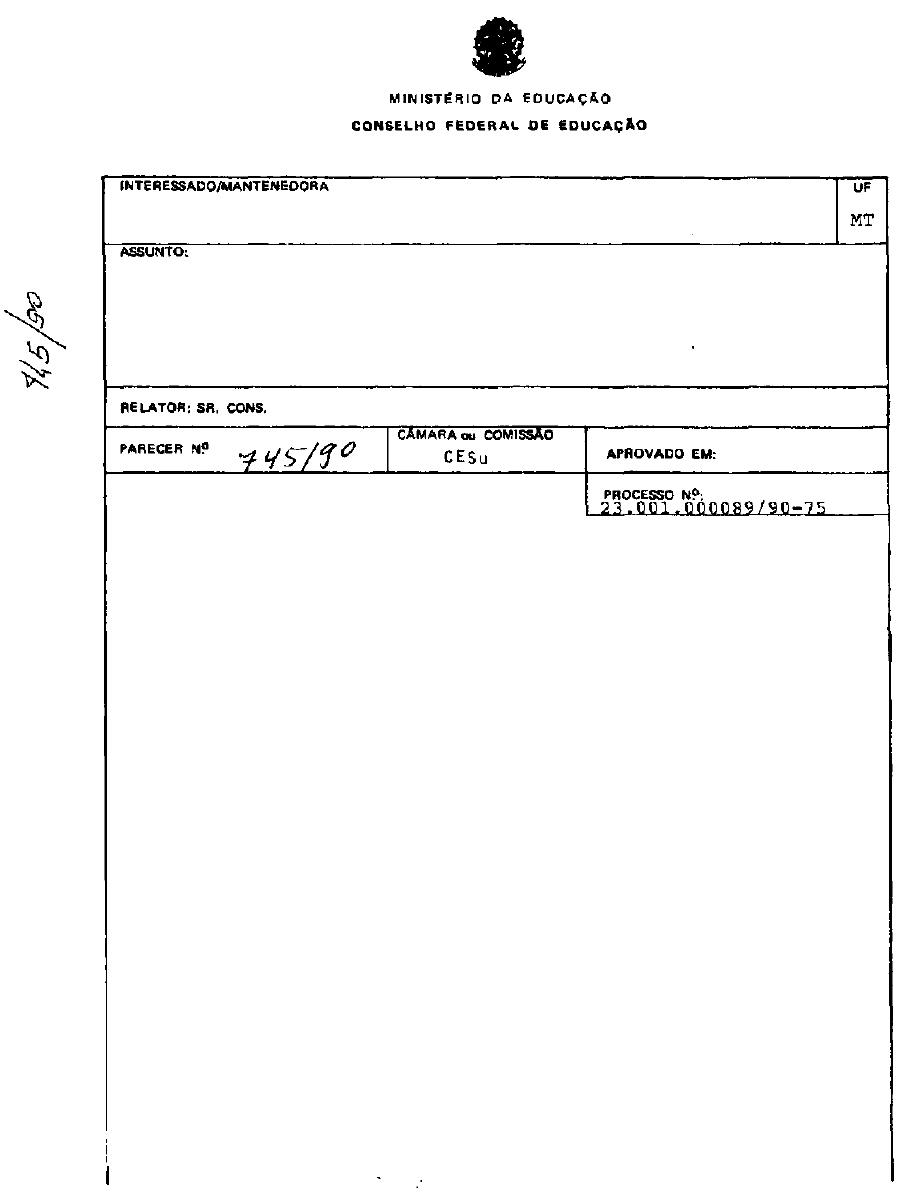 MINISTÉRIO DA EDUCAÇÃO
CONSELHO FEDERAL DE EDUCAÇÃO

745/90

INTERESSADO/MANTENEDORA

UF
MT

ASSUNTO:

RELATOR: SR. CONS.

PARECER Nº 745/90

CÂMARA ou COMISSÃO
CESu

APROVADO EM:

PROCESSO Nº:
23.001.000089/90-75